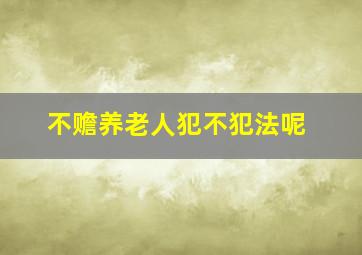 不赡养老人犯不犯法呢